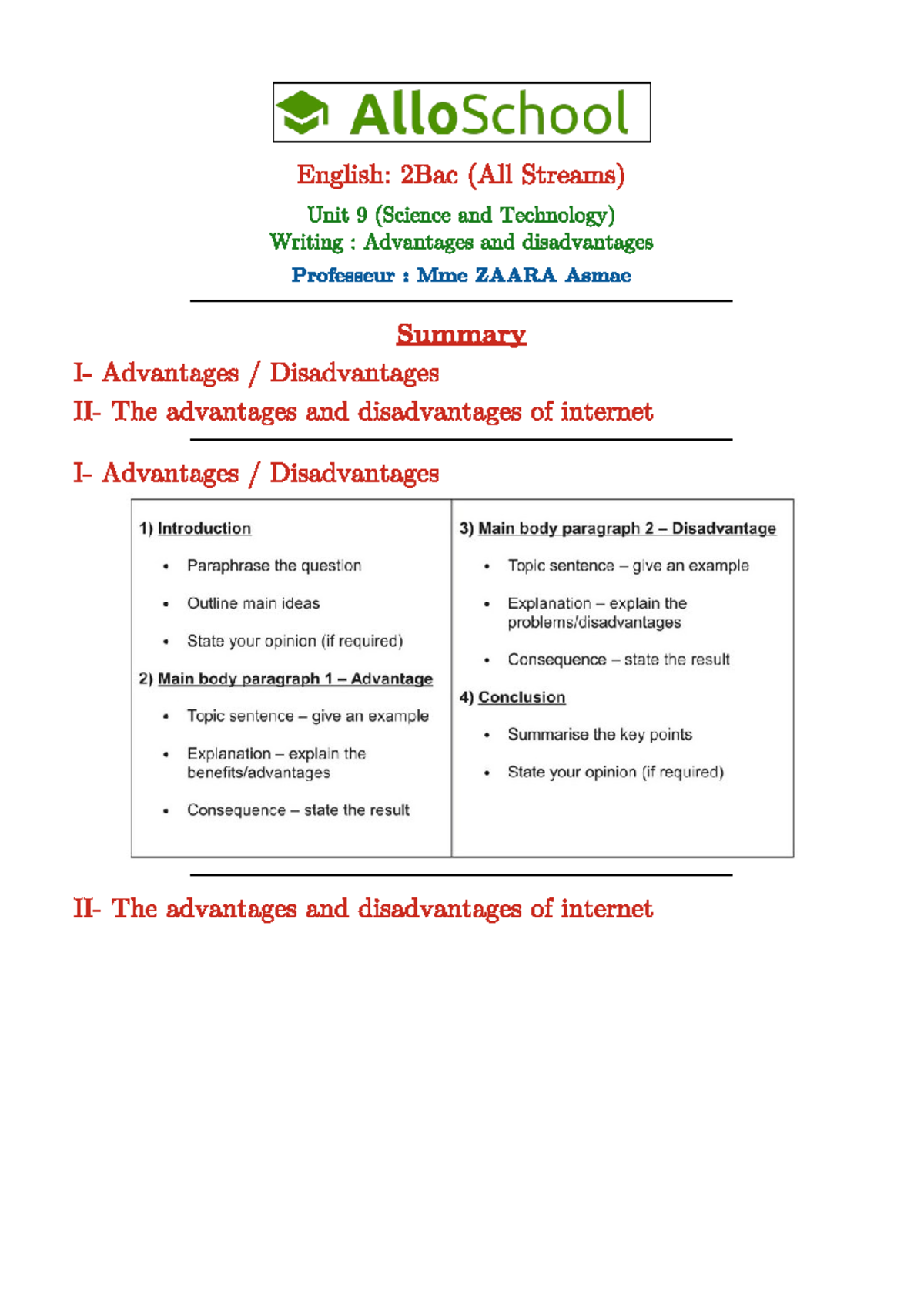 AlloSchool

English: 2Bac (All Streams)

Unit 9 (Science and Technology)
Writing : Advantages and disadvantages

Professeur : Mme ZAARA Asmae

Summary

I- Advantages / Disadvantages

II- The advantages and disadvantages of internet

I- Advantages / Disadvantages

1) Introduction

• Paraphrase the question

• Outline main ideas

• State your opinion (if required)

2) Main body paragraph 1 – Advantage

• Topic sentence – give an example

• Explanation – explain the benefits/advantages

• Consequence – state the result

3) Main body paragraph 2 – Disadvantage

• Topic sentence – give an example

• Explanation – explain the problems/disadvantages

• Consequence – state the result

4) Conclusion

• Summarise the key points

• State your opinion (if required)

II- The advantages and disadvantages of internet